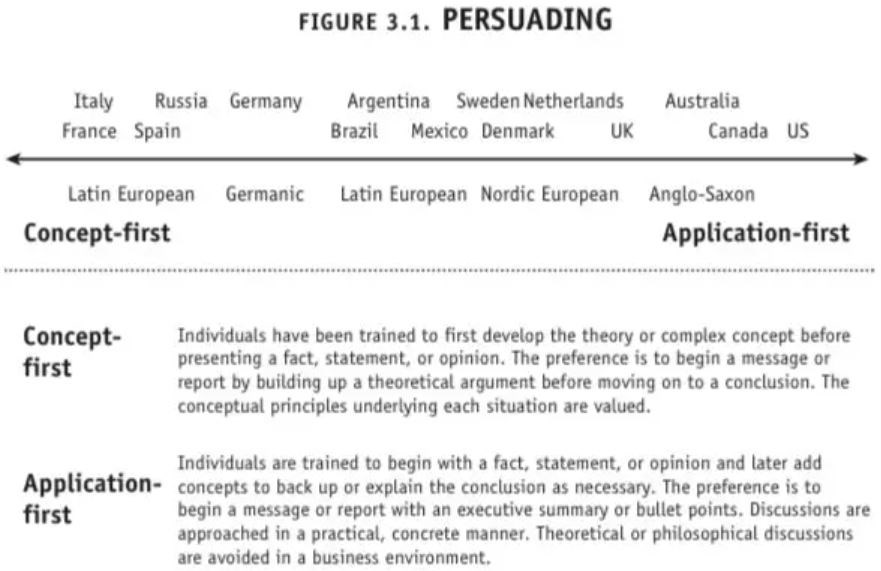 FIGURE 3.1. PERSUADING

Italy Russia Germany Argentina Sweden Netherlands Australia
France Spain Brazil Mexico Denmark UK Canada US

Latin European Germanic Latin European Nordic European Anglo-Saxon

Concept-first

Application-first

Concept-first

Individuals have been trained to first develop the theory or complex concept before presenting a fact, statement, or opinion. The preference is to begin a message or report by building up a theoretical argument before moving on to a conclusion. The conceptual principles underlying each situation are valued.

Application-first

Individuals are trained to begin with a fact, statement, or opinion and later add concepts to back up or explain the conclusion as necessary. The preference is to begin a message or report with an executive summary or bullet points. Discussions are approached in a practical, concrete manner. Theoretical or philosophical discussions are avoided in a business environment.